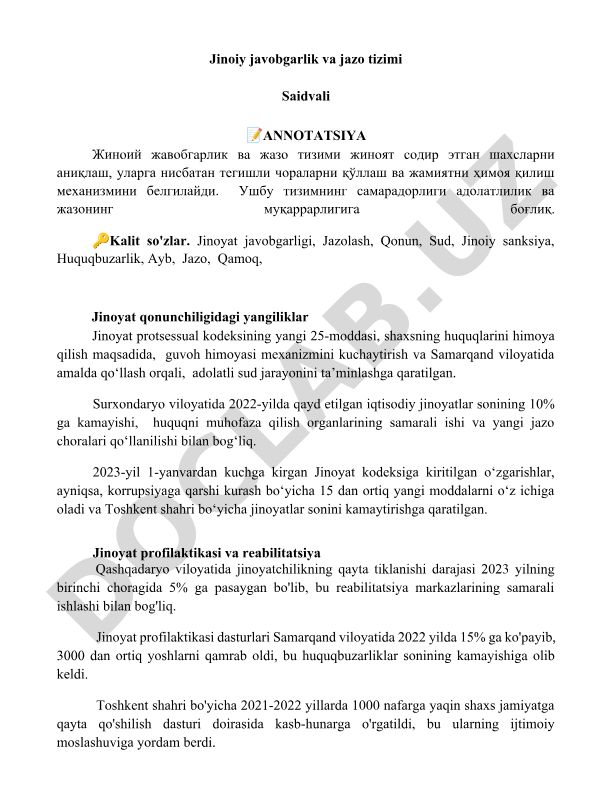 Jinoiy javobgarlik va jazo tizimi

Saidvali

📝ANNOTATSIYA

Жиноий жавобгарлик ва жазо тизими жиноят содир этган шахсларни аниқлаш, уларга нисбатан тегишли чораларни қўллаш ва жамиятни ҳимоя қилиш механизмини белгилайди. Ушбу тизимнинг самарадорлиги адолатлилик ва жазонинг муқаррарлигига боғлиқ.

🔑Kalit so'zlar. Jinoyat javobgarligi, Jazolash, Qonun, Sud, Jinoiy sanksiya, Huquqbuzarlik, Ayb, Jazo, Qamoq,

Jinoyat qonunchiligidagi yangiliklar

Jinoyat protsessual kodeksining yangi 25-moddasi, shaxsning huquqlarini himoya qilish maqsadida, guvoh himoyasi mexanizmini kuchaytirish va Samarqand viloyatida amalda qo‘llash orqali, adolatli sud jarayonini ta’minlashga qaratilgan.

Surxondaryo viloyatida 2022-yilda qayd etilgan iqtisodiy jinoyatlar sonining 10% ga kamayishi, huquqni muhofaza qilish organlarining samarali ishi va yangi jazo choralari qo‘llanilishi bilan bog‘liq.

2023-yil 1-yanvardan kuchga kirgan Jinoyat kodeksiga kiritilgan o‘zgarishlar, ayniqsa, korrupsiyaga qarshi kurash bo‘yicha 15 dan ortiq yangi moddalarni o‘z ichiga oladi va Toshkent shahri bo‘yicha jinoyatlar sonini kamaytirishga qaratilgan.

Jinoyat profilaktikasi va reabilitatsiya

Qashqadaryo viloyatida jinoyatchilikning qayta tiklanishi darajasi 2023 yilning birinchi choragida 5% ga pasaygan bo'lib, bu reabilitatsiya markazlarining samarali ishlashi bilan bog'liq.

Jinoyat profilaktikasi dasturlari Samarqand viloyatida 2022 yilda 15% ga ko'payib, 3000 dan ortiq yoshlarni qamrab oldi, bu huquqbuzarliklar sonining kamayishiga olib keldi.

Toshkent shahri bo'yicha 2021-2022 yillarda 1000 nafarga yaqin shaxs jamiyatga qayta qo'shilish dasturi doirasida kasb-hunarga o'rgatildi, bu ularning ijtimoiy moslashuviga yordam berdi.

DOCLAB.UZ